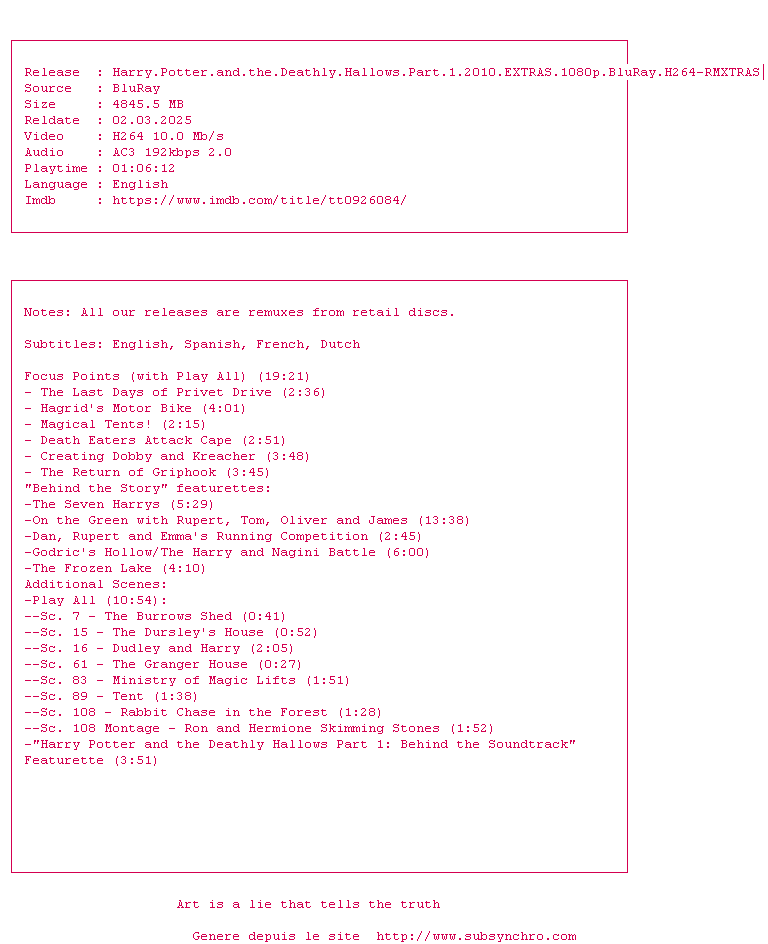 Release  : Harry.Potter.and.the.Deathly.Hallows.Part.1.2010.EXTRAS.1080p.BluRay.H264-RMXTRAS
Source   : BluRay
Size     : 4845.5 MB
Reldate  : 02.03.2025
Video    : H264 10.0 Mb/s
Audio    : AC3 192kbps 2.0
Playtime : 01:06:12
Language : English
Imdb     : https://www.imdb.com/title/tt0926084/

Notes: All our releases are remuxes from retail discs.

Subtitles: English, Spanish, French, Dutch

Focus Points (with Play All) (19:21)
- The Last Days of Privet Drive (2:36)
- Hagrid's Motor Bike (4:01)
- Magical Tents! (2:15)
- Death Eaters Attack Cape (2:51)
- Creating Dobby and Kreacher (3:48)
- The Return of Griphook (3:45)
"Behind the Story" featurettes:
-The Seven Harrys (5:29)
-On the Green with Rupert, Tom, Oliver and James (13:38)
-Dan, Rupert and Emma's Running Competition (2:45)
-Godric's Hollow/The Harry and Nagini Battle (6:00)
-The Frozen Lake (4:10)
Additional Scenes:
-Play All (10:54):
--Sc. 7 - The Burrows Shed (0:41)
--Sc. 15 - The Dursley's House (0:52)
--Sc. 16 - Dudley and Harry (2:05)
--Sc. 61 - The Granger House (0:27)
--Sc. 83 - Ministry of Magic Lifts (1:51)
--Sc. 89 - Tent (1:38)
--Sc. 108 - Rabbit Chase in the Forest (1:28)
--Sc. 108 Montage - Ron and Hermione Skimming Stones (1:52)
-"Harry Potter and the Deathly Hallows Part 1: Behind the Soundtrack" Featurette (3:51)

Art is a lie that tells the truth

Genere depuis le site  http://www.subsynchro.com